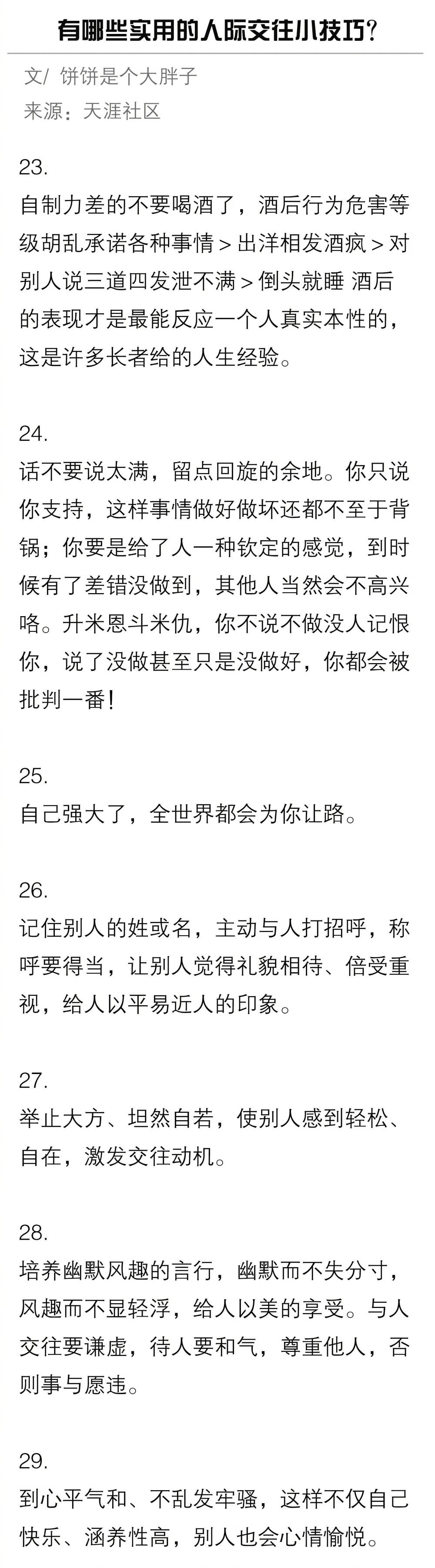 有哪些实用的人际交往小技巧?

文/ 饼饼是个大胖子
来源：天涯社区

23.
自制力差的不要喝酒了，酒后行为危害等级胡乱承诺各种事情 > 出洋相发酒疯 > 对别人说三道四发泄不满 > 倒头就睡 酒后的表现才是最能反应一个人真实本性的，这是许多长者给的人生经验。

24.
话不要说太满，留点回旋的余地。你只说你支持，这样事情做好做坏还都不至于背锅；你要是给了人一种钦定的感觉，到时候有了差错没做到，其他人当然会不高兴咯。升米恩斗米仇，你不说不做没人记恨你，说了没做甚至只是没做好，你都会被批判一番！

25.
自己强大了，全世界都会为你让路。

26.
记住别人的姓或名，主动与人打招呼，称呼要得当，让别人觉得礼貌相待、倍受重视，给人以平易近人的印象。

27.
举止大方、坦然自若，使别人感到轻松、自在，激发交往动机。

28.
培养幽默风趣的言行，幽默而不失分寸，风趣而不显轻浮，给人以美的享受。与人交往要谦虚，待人要和气，尊重他人，否则事与愿违。

29.
到心平气和、不乱发牢骚，这样不仅自己快乐、涵养性高，别人也会心情愉悦。